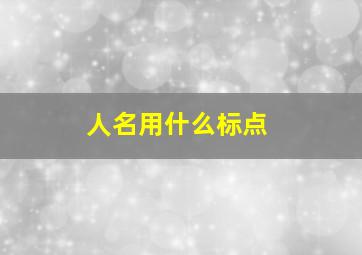 人名用什么标点